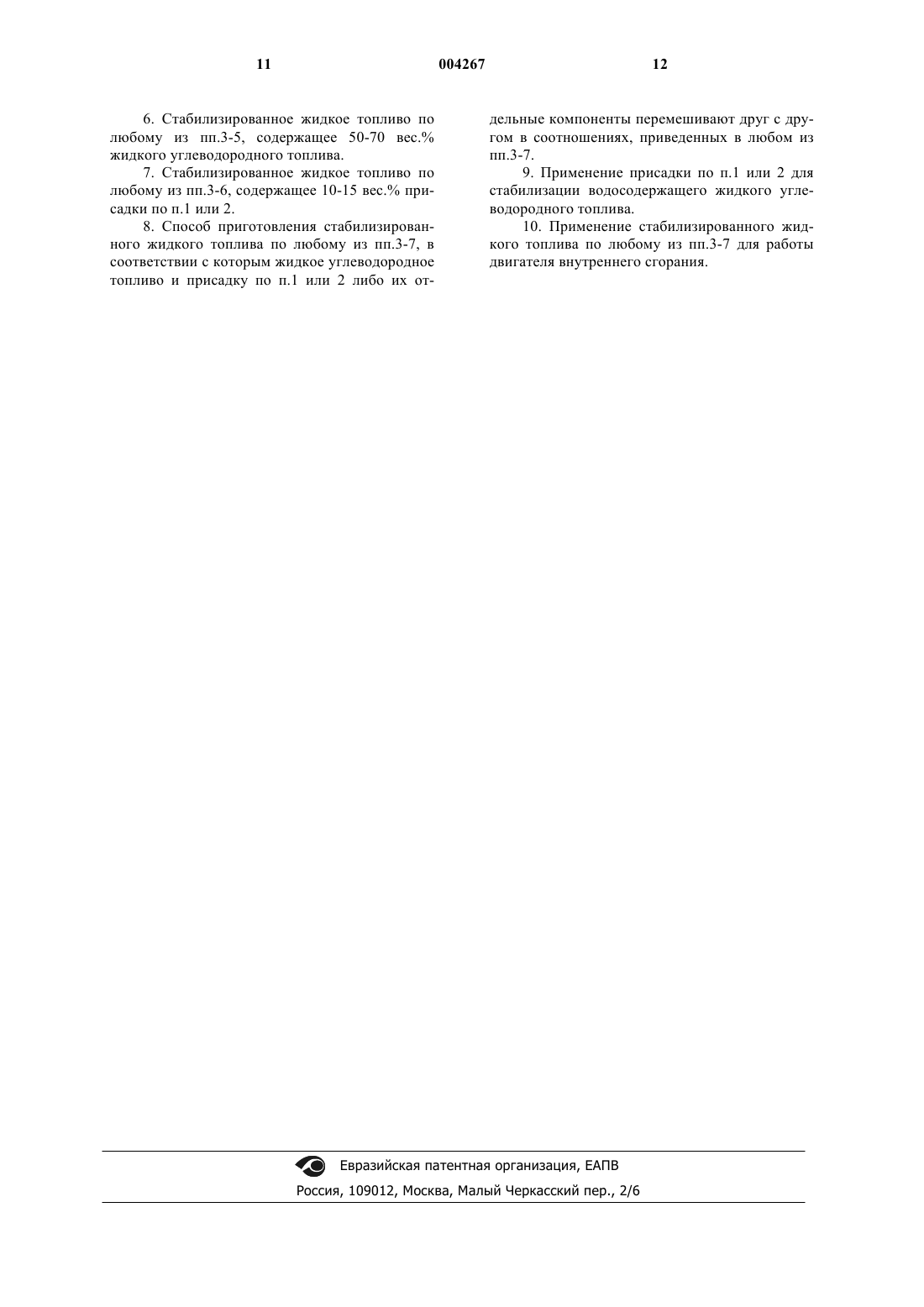 11 004267 12

6. Стабилизированное жидкое топливо по любому из пп.3-5, содержащее 50-70 вес.% жидкого углеводородного топлива.

7. Стабилизированное жидкое топливо по любому из пп.3-6, содержащее 10-15 вес.% присадки по п.1 или 2.

8. Способ приготовления стабилизированного жидкого топлива по любому из пп.3-7, в соответствии с которым жидкое углеводородное топливо и присадку по п.1 или 2 либо их отдельные компоненты перемешивают друг с другом в соотношениях, приведенных в любом из пп.3-7.

9. Применение присадки по п.1 или 2 для стабилизации водосодержащего жидкого углеводородного топлива.

10. Применение стабилизированного жидкого топлива по любому из пп.3-7 для работы двигателя внутреннего сгорания.

Евразийская патентная организация, ЕАПВ
Россия, 109012, Москва, Малый Черкасский пер., 2/6